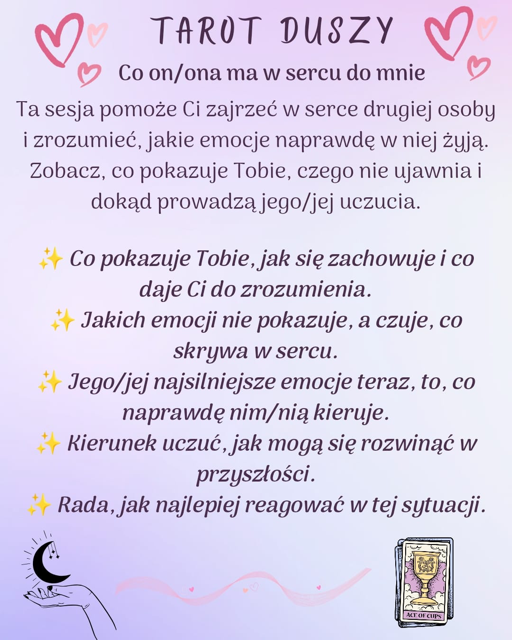 TAROT DUSZY

Co on/ona ma w sercu do mnie

Ta sesja pomoże Ci zajrzeć w serce drugiej osoby i zrozumieć, jakie emocje naprawdę w niej żyją. Zobacz, co pokazuje Tobie, czego nie ujawnia i dokąd prowadzą jego/jej uczucia.

✨ Co pokazuje Tobie, jak się zachowuje i co daje Ci do zrozumienia.
✨ Jakich emocji nie pokazuje, a czuje, co skrywa w sercu.
✨ Jego/jej najsilniejsze emocje teraz, to, co naprawdę nim/nią kieruje.
✨ Kierunek uczuć, jak mogą się rozwinąć w przyszłości.
✨ Rada, jak najlepiej reagować w tej sytuacji.

ACE OF CUPS